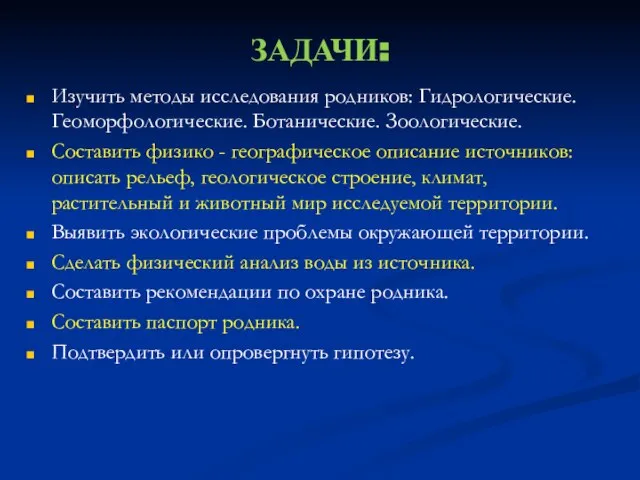 ЗАДАЧИ:

Изучить методы исследования родников: Гидрологические. Геоморфологические. Ботанические. Зоологические.

Составить физико - географическое описание источников: описать рельеф, геологическое строение, климат, растительный и животный мир исследуемой территории.

Выявить экологические проблемы окружающей территории.

Сделать физический анализ воды из источника.

Составить рекомендации по охране родника.

Составить паспорт родника.

Подтвердить или опровергнуть гипотезу.